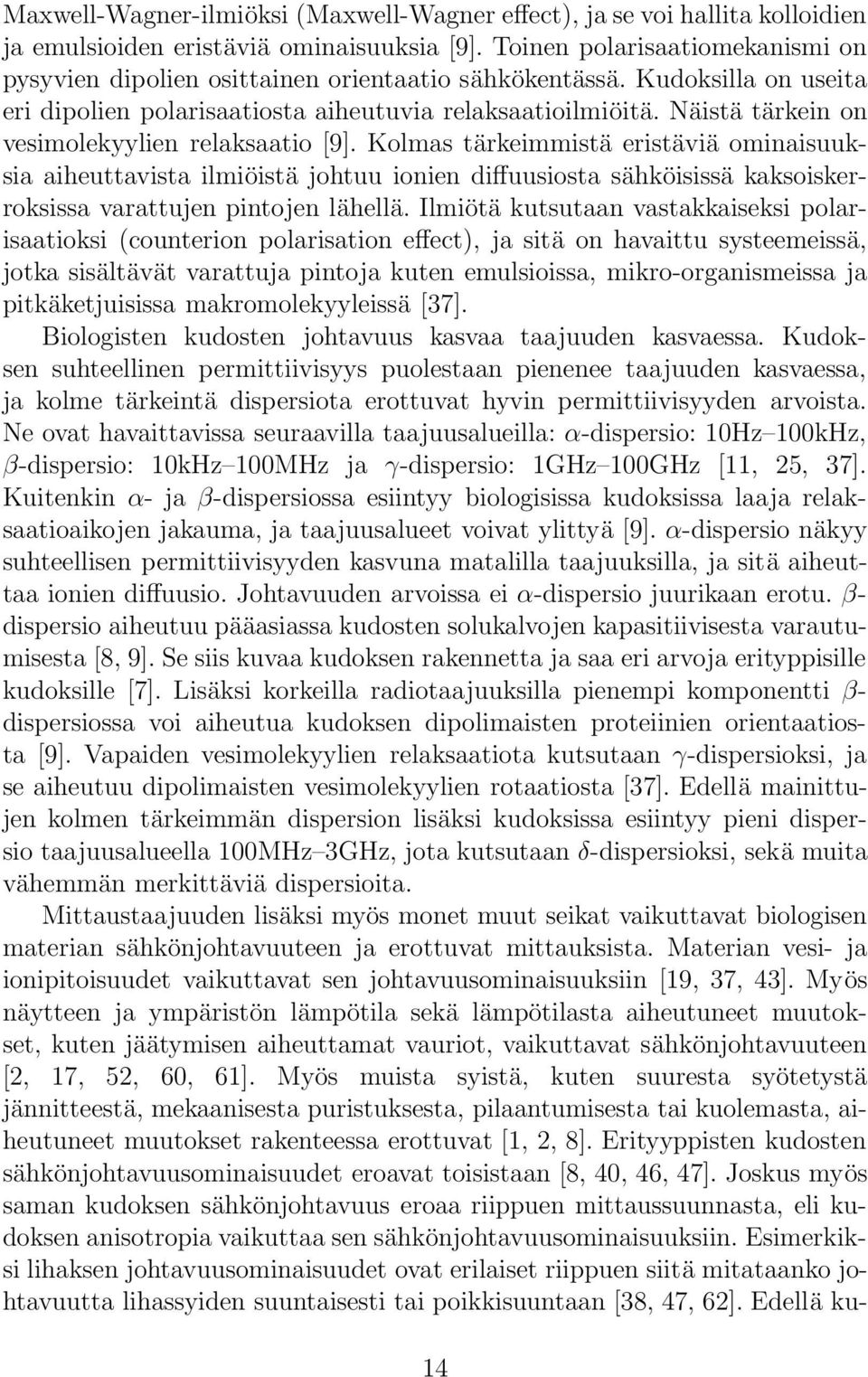 Maxwell-Wagner-ilmiöksi (Maxwell-Wagner effect), ja se voi hallita kolloidien ja emulsioiden eristäviä ominaisuuksia [9]. Toinen polarisaatiomekanismi on pysyvien dipolien osittainen orientaatio sähkökentässä. Kudoksilla on useita eri dipolien polarisaatiosta aiheutuvia relaksaatioilmiöitä. Näistä tärkein on vesimolekyylien relaksaatio [9]. Kolmas tärkeimmistä eristäviä ominaisuuksia aiheuttavista ilmiöistä johtuu ionien diffuusiosta sähköisissä kaksoiskerroksissa varattujen pintojen lähellä. Ilmiötä kutsutaan vastakkaiseksi polarisaatioksi (counterion polarisation effect), ja sitä on havaittu systeemeissä, jotka sisältävät varattuja pintoja kuten emulsioissa, mikro-organismeissa ja pitkäketjuisissa makromolekyyleissä [37].

Biologisten kudosten johtavuus kasvaa taajuuden kasvaessa. Kudoksen suhteellinen permittiivisyys puolestaan pienenee taajuuden kasvaessa, ja kolme tärkeintä dispersiota erottuvat hyvin permittiivisyyden arvoista. Ne ovat havaittavissa seuraavilla taajuusalueilla: $\alpha$-dispersio: 10Hz–100kHz, $\beta$-dispersio: 10kHz–100MHz ja $\gamma$-dispersio: 1GHz–100GHz [11, 25, 37]. Kuitenkin $\alpha$- ja $\beta$-dispersiossa esiintyy biologisissa kudoksissa laaja relaksaatioaikojen jakauma, ja taajuusalueet voivat ylittyä [9]. $\alpha$-dispersio näkyy suhteellisen permittiivisyyden kasvuna matalilla taajuuksilla, ja sitä aiheuttaa ionien diffuusio. Johtavuuden arvoissa ei $\alpha$-dispersio juurikaan erotu. $\beta$-dispersio aiheutuu pääasiassa kudosten solukalvojen kapasitiivisesta varautumisesta [8, 9]. Se siis kuvaa kudoksen rakennetta ja saa eri arvoja erityppisille kudoksille [7]. Lisäksi korkeilla radiotaajuuksilla pienempi komponentti $\beta$-dispersiossa voi aiheutua kudoksen dipolimaisten proteiinien orientaatiosta [9]. Vapaiden vesimolekyylien relaksaatiota kutsutaan $\gamma$-dispersioksi, ja se aiheutuu dipolimaisten vesimolekyylien rotaatiosta [37]. Edellä mainittujen kolmen tärkeimmän dispersion lisäksi kudoksissa esiintyy pieni dispersio taajuusalueella 100MHz–3GHz, jota kutsutaan $\delta$-dispersioksi, sekä muita vähemmän merkittäviä dispersioita.

Mittaustaajuuden lisäksi myös monet muut seikat vaikuttavat biologisen materian sähkönjohtavuuteen ja erottuvat mittauksista. Materian vesi- ja ionipitoisuudet vaikuttavat sen johtavuusominaisuuksiin [19, 37, 43]. Myös näytteen ja ympäristön lämpötila sekä lämpötilasta aiheutuneet muutokset, kuten jäätymisen aiheuttamat vauriot, vaikuttavat sähkönjohtavuuteen [2, 17, 52, 60, 61]. Myös muista syistä, kuten suuresta syötetystä jännitteestä, mekaanisesta puristuksesta, pilaantumisesta tai kuolemasta, aiheutuneet muutokset rakenteessa erottuvat [1, 2, 8]. Erityyppisten kudosten sähkönjohtavuusominaisuudet eroavat toisistaan [8, 40, 46, 47]. Joskus myös saman kudoksen sähkönjohtavuus eroaa riippuen mittaussuunnasta, eli kudoksen anisotropia vaikuttaa sen sähkönjohtavuusominaisuuksiin. Esimerkiksi lihaksen johtavuusominaisuudet ovat erilaiset riippuen siitä mitataanko johtavuutta lihassyiden suuntaisesti tai poikkisuuntaan [38, 47, 62]. Edellä ku-

14